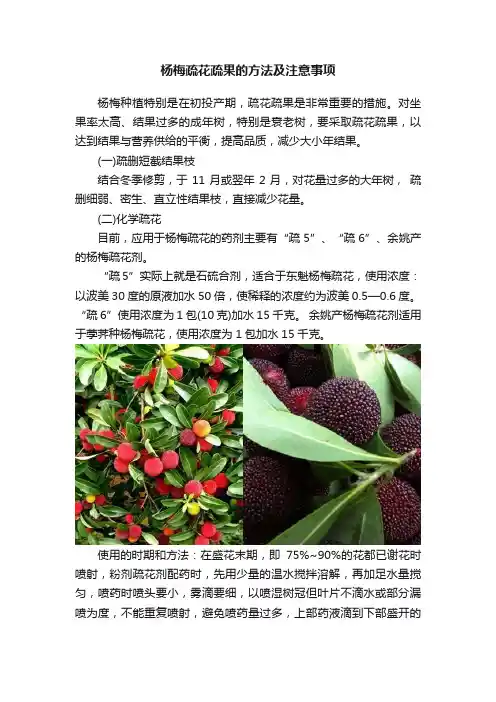 杨梅疏花疏果的方法及注意事项

杨梅种植特别是在初投产期，疏花疏果是非常重要的措施。对坐果率太高、结果过多的成年树，特别是衰老树，要采取疏花疏果，以达到结果与营养供给的平衡，提高品质，减少大小年结果。

(一)疏删短截结果枝

结合冬季修剪，于11月或翌年2月，对花量过多的大年树，疏删细弱、密生、直立性结果枝，直接减少花量。

(二)化学疏花

目前，应用于杨梅疏花的药剂主要有“疏5”、“疏6”、余姚产的杨梅疏花剂。

“疏5”实际上就是石硫合剂，适合于东魁杨梅疏花，使用浓度：以波美30度的原液加水50倍，使稀释的浓度约为波美0.5—0.6度。“疏6”使用浓度为1包(10克)加水15千克。余姚产杨梅疏花剂适用于荸荠种杨梅疏花，使用浓度为1包加水15千克。

使用的时期和方法：在盛花末期，即75%~90%的花都已谢花时喷射，粉剂疏花剂配药时，先用少量的温水搅拌溶解，再加足水量搅匀，喷药时喷头要小，雾滴要细，以喷湿树冠但叶片不滴水或部分漏喷为度，不能重复喷射，避免喷药量过多，上部药液滴到下部盛开的